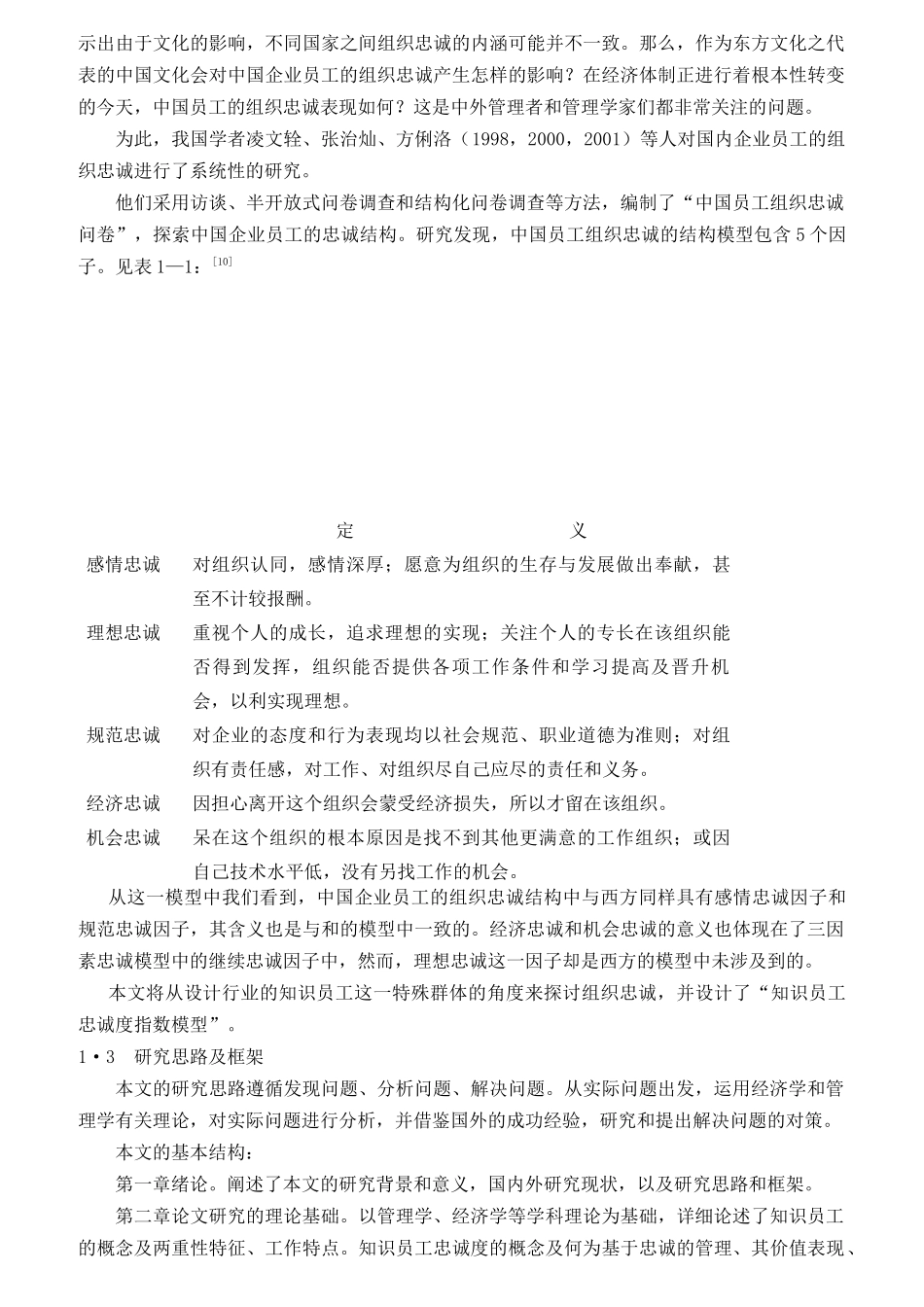 示出由于文化的影响，不同国家之间组织忠诚的内涵可能并不一致。那么，作为东方文化之代表的中国文化会对中国企业员工的组织忠诚产生怎样的影响？在经济体制正进行着根本性转变的今天，中国员工的组织忠诚表现如何？这是中外管理者和管理学家们都非常关注的问题。

为此，我国学者凌文辁、张治灿、方俐洛（1998，2000，2001）等人对国内企业员工的组织忠诚进行了系统性的研究。

他们采用访谈、半开放式问卷调查和结构化问卷调查等方法，编制了“中国员工组织忠诚问卷”，探索中国企业员工的忠诚结构。研究发现，中国员工组织忠诚的结构模型包含5个因子。见表1—1：$^{[10]}$

|  | 定 义 |
|---|---|
| 感情忠诚 | 对组织认同，感情深厚；愿意为组织的生存与发展做出奉献，甚至不计较报酬。 |
| 理想忠诚 | 重视个人的成长，追求理想的实现；关注个人的专长在该组织能否得到发挥，组织能否提供各项工作条件和学习提高及晋升机会，以利实现理想。 |
| 规范忠诚 | 对企业的态度和行为表现均以社会规范、职业道德为准则；对组织有责任感，对工作、对组织尽自己应尽的责任和义务。 |
| 经济忠诚 | 因担心离开这个组织会蒙受经济损失，所以才留在该组织。 |
| 机会忠诚 | 呆在这个组织的根本原因是找不到其他更满意的工作组织；或因自己技术水平低，没有另找工作的机会。 |

从这一模型中我们看到，中国企业员工的组织忠诚结构中与西方同样具有感情忠诚因子和规范忠诚因子，其含义也是与和的模型中一致的。经济忠诚和机会忠诚的意义也体现在了三因素忠诚模型中的继续忠诚因子中，然而，理想忠诚这一因子却是西方的模型中未涉及到的。

本文将从设计行业的知识员工这一特殊群体的角度来探讨组织忠诚，并设计了“知识员工忠诚度指数模型”。

1·3 研究思路及框架

本文的研究思路遵循发现问题、分析问题、解决问题。从实际问题出发，运用经济学和管理学有关理论，对实际问题进行分析，并借鉴国外的成功经验，研究和提出解决问题的对策。

本文的基本结构：

第一章绪论。阐述了本文的研究背景和意义，国内外研究现状，以及研究思路和框架。

第二章论文研究的理论基础。以管理学、经济学等学科理论为基础，详细论述了知识员工的概念及两重性特征、工作特点。知识员工忠诚度的概念及何为基于忠诚的管理、其价值表现、